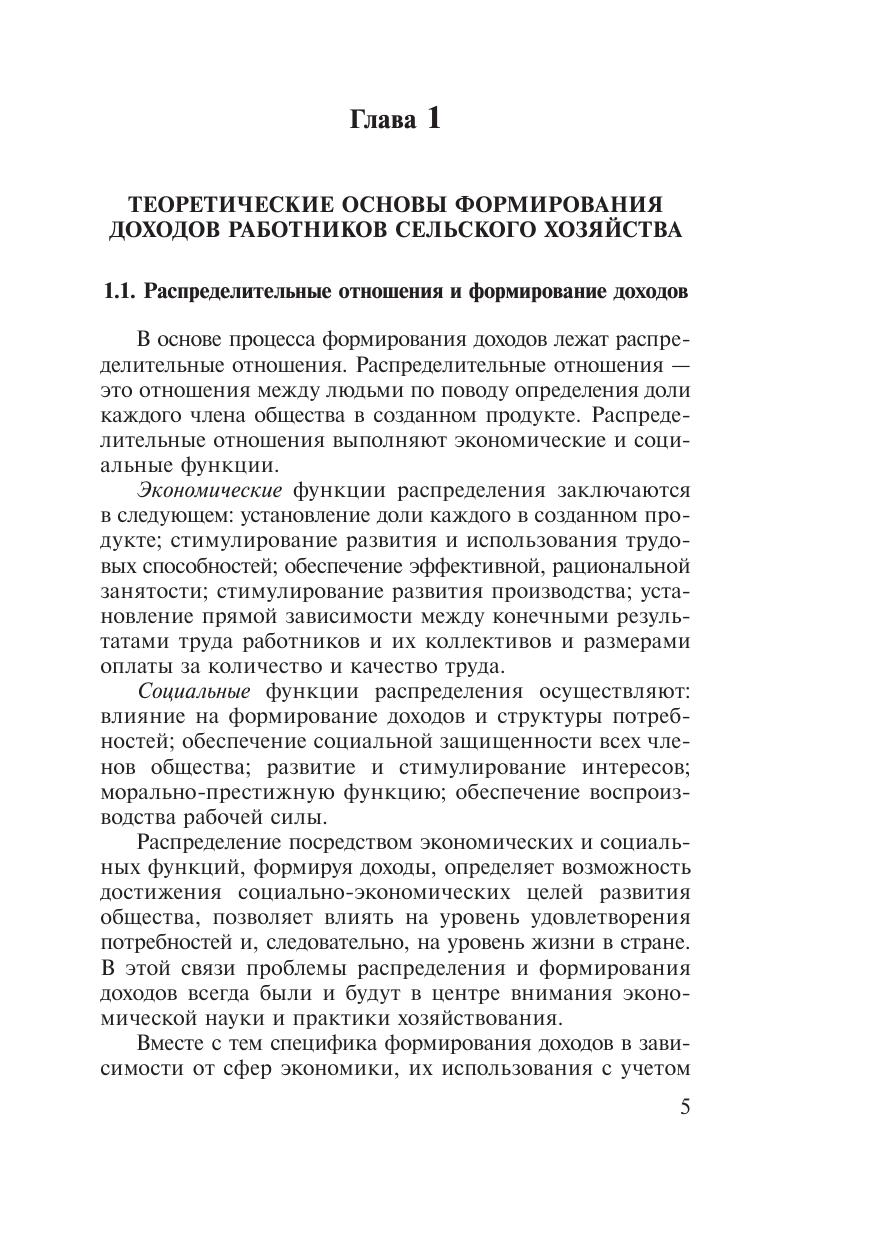 Глава 1

ТЕОРЕТИЧЕСКИЕ ОСНОВЫ ФОРМИРОВАНИЯ ДОХОДОВ РАБОТНИКОВ СЕЛЬСКОГО ХОЗЯЙСТВА

1.1. Распределительные отношения и формирование доходов

В основе процесса формирования доходов лежат распределительные отношения. Распределительные отношения — это отношения между людьми по поводу определения доли каждого члена общества в созданном продукте. Распределительные отношения выполняют экономические и социальные функции.

Экономические функции распределения заключаются в следующем: установление доли каждого в созданном продукте; стимулирование развития и использования трудовых способностей; обеспечение эффективной, рациональной занятости; стимулирование развития производства; установление прямой зависимости между конечными результатами труда работников и их коллективов и размерами оплаты за количество и качество труда.

Социальные функции распределения осуществляют: влияние на формирование доходов и структуры потребностей; обеспечение социальной защищенности всех членов общества; развитие и стимулирование интересов; морально-престижную функцию; обеспечение воспроизводства рабочей силы.

Распределение посредством экономических и социальных функций, формируя доходы, определяет возможность достижения социально-экономических целей развития общества, позволяет влиять на уровень удовлетворения потребностей и, следовательно, на уровень жизни в стране. В этой связи проблемы распределения и формирования доходов всегда были и будут в центре внимания экономической науки и практики хозяйствования.

Вместе с тем специфика формирования доходов в зависимости от сфер экономики, их использования с учетом

5